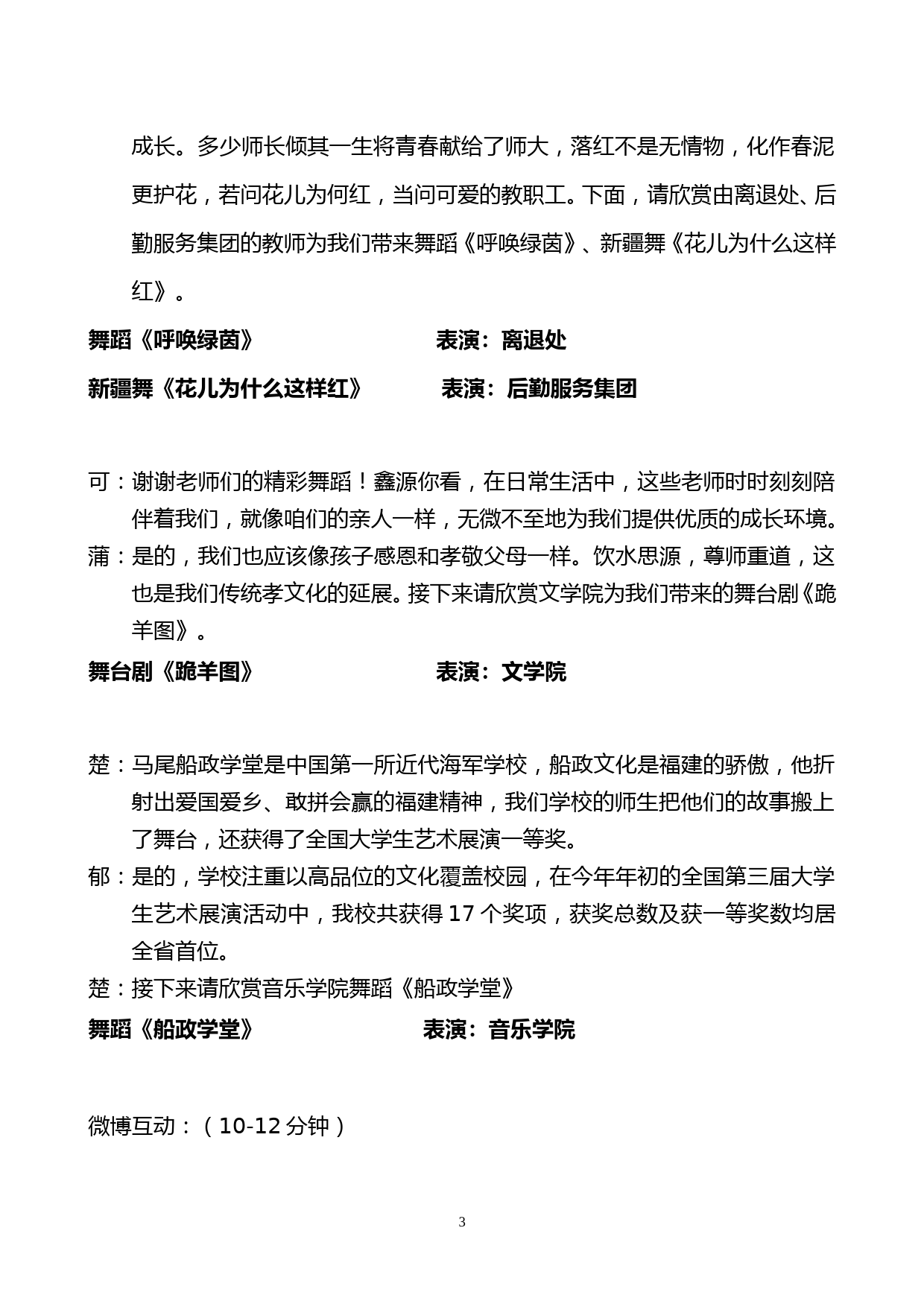 成长。多少师长倾其一生将青春献给了师大，落红不是无情物，化作春泥更护花，若问花儿为何红，当问可爱的教职工。下面，请欣赏由离退处、后勤服务集团的教师为我们带来舞蹈《呼唤绿茵》、新疆舞《花儿为什么这样红》。

舞蹈《呼唤绿茵》 表演：离退处

新疆舞《花儿为什么这样红》 表演：后勤服务集团

可：谢谢老师们的精彩舞蹈！鑫源你看，在日常生活中，这些老师时时刻刻陪伴着我们，就像咱们的亲人一样，无微不至地为我们提供优质的成长环境。

蒲：是的，我们也应该像孩子感恩和孝敬父母一样。饮水思源，尊师重道，这也是我们传统孝文化的延展。接下来请欣赏文学院为我们带来的舞台剧《跪羊图》。

舞台剧《跪羊图》 表演：文学院

楚：马尾船政学堂是中国第一所近代海军学校，船政文化是福建的骄傲，他折射出爱国爱乡、敢拼会赢的福建精神，我们学校的师生把他们的故事搬上了舞台，还获得了全国大学生艺术展演一等奖。

郁：是的，学校注重以高品位的文化覆盖校园，在今年年初的全国第三届大学生艺术展演活动中，我校共获得 17 个奖项，获奖总数及获一等奖数均居全省首位。

楚：接下来请欣赏音乐学院舞蹈《船政学堂》

舞蹈《船政学堂》 表演：音乐学院

微博互动：（10-12 分钟）

3